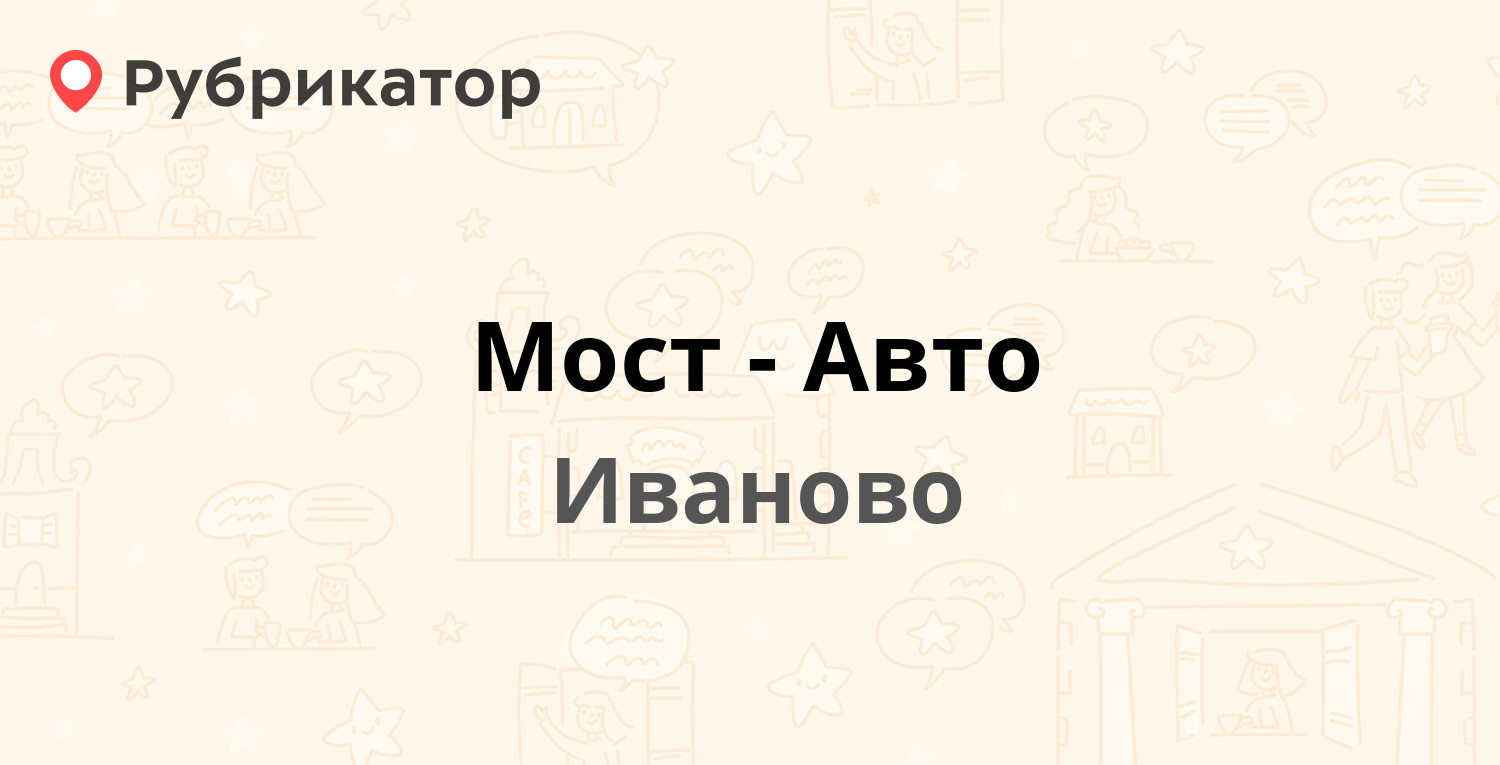 Рубрикатор

Мост - Авто

Иваново

CAFE